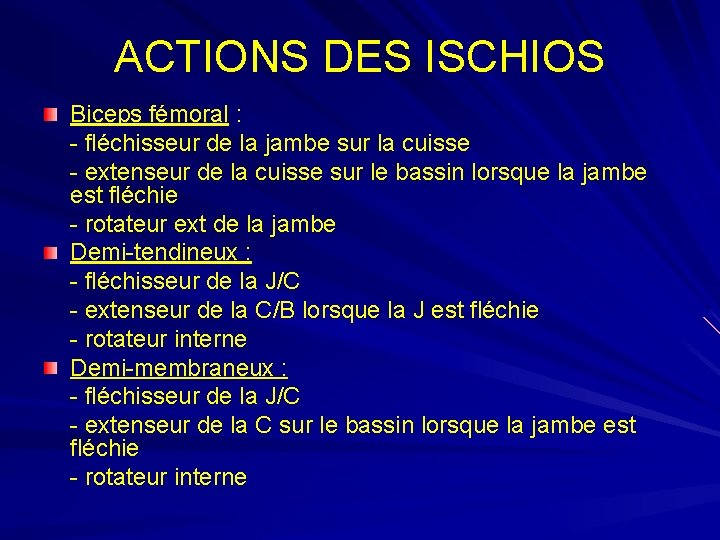 ACTIONS DES ISCHIOS

Biceps fémoral :
- fléchisseur de la jambe sur la cuisse
- extenseur de la cuisse sur le bassin lorsque la jambe est fléchie
- rotateur ext de la jambe

Demi-tendineux :
- fléchisseur de la J/C
- extenseur de la C/B lorsque la J est fléchie
- rotateur interne

Demi-membraneux :
- fléchisseur de la J/C
- extenseur de la C sur le bassin lorsque la jambe est fléchie
- rotateur interne